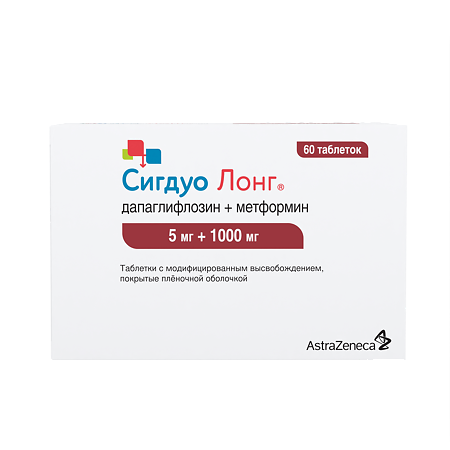 60 таблеток

Сигдуо Лонг®

дапаглифлозин + метформин

5 мг + 1000 мг

Таблетки с модифицированным высвобождением, покрытые плёночной оболочкой

AstraZeneca